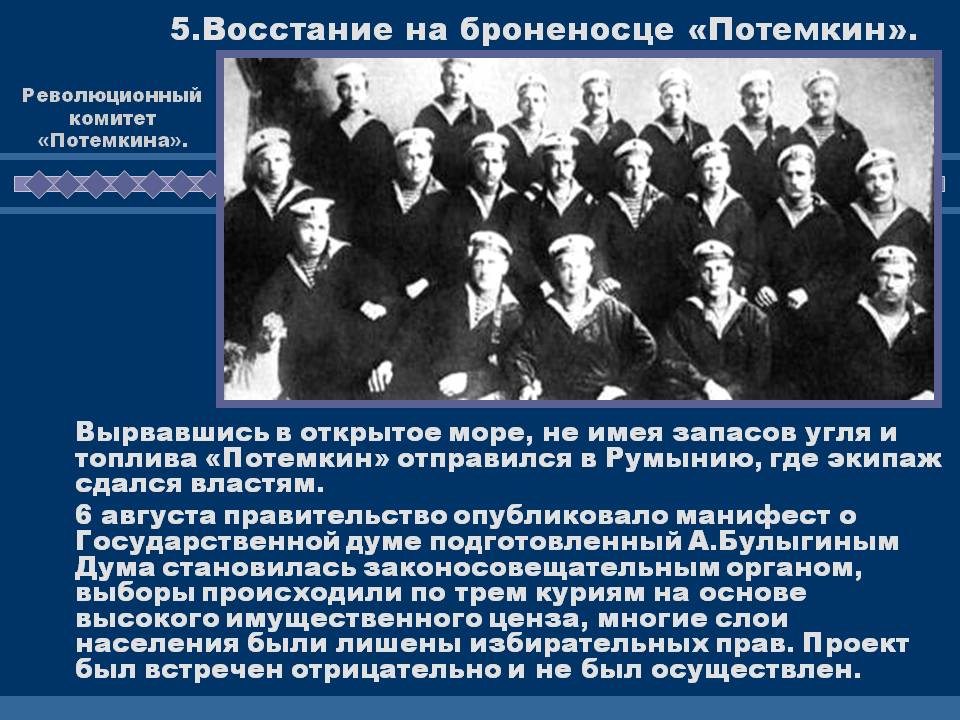 5.Восстание на броненосце «Потемкин».

Революционный комитет «Потемкина».

Вырвавшись в открытое море, не имея запасов угля и топлива «Потемкин» отправился в Румынию, где экипаж сдался властям.

6 августа правительство опубликовало манифест о Государственной думе подготовленный А.Булыгиным Дума становилась законосовещательным органом, выборы происходили по трем куриям на основе высокого имущественного ценза, многие слои населения были лишены избирательных прав. Проект был встречен отрицательно и не был осуществлен.